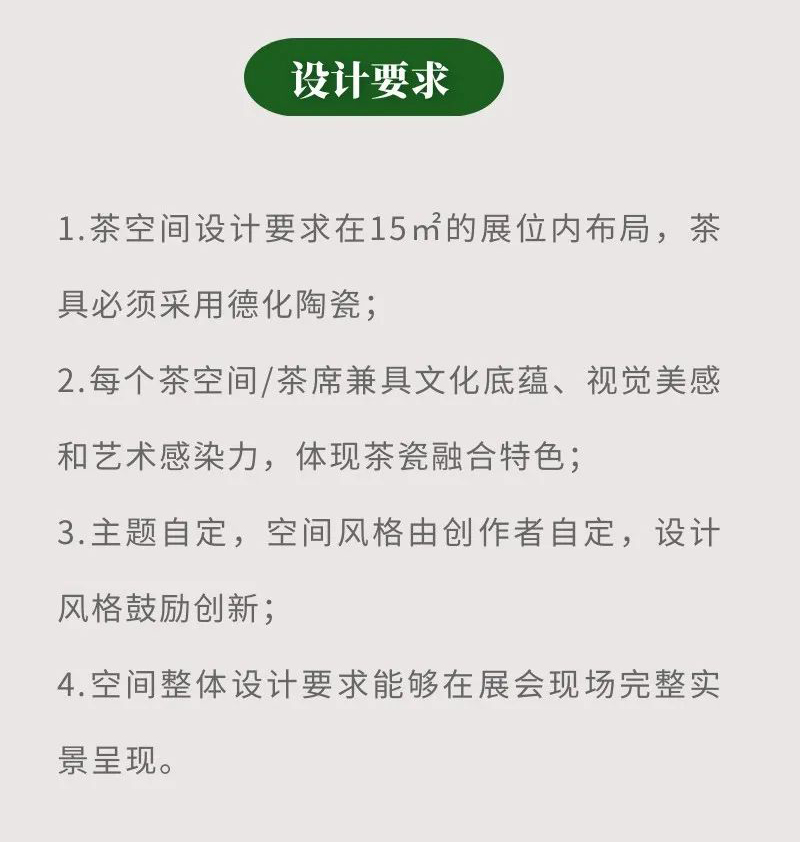 设计要求

1.茶空间设计要求在15㎡的展位内布局，茶具必须采用德化陶瓷；

2.每个茶空间/茶席兼具文化底蕴、视觉美感和艺术感染力，体现茶瓷融合特色；

3.主题自定，空间风格由创作者自定，设计风格鼓励创新；

4.空间整体设计要求能够在展会现场完整实景呈现。